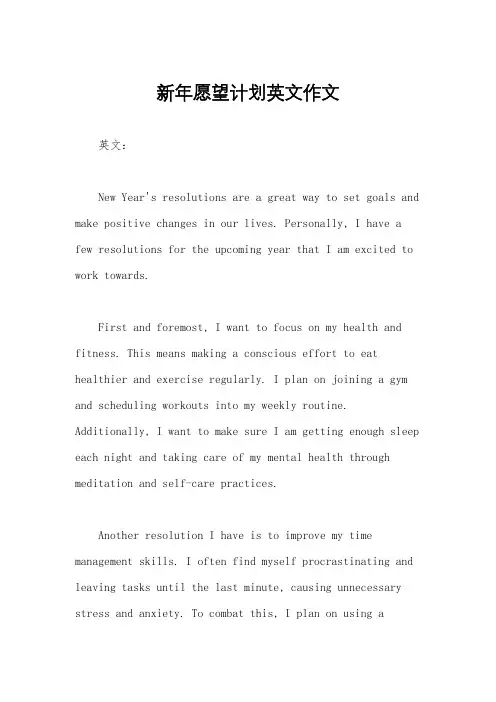 新年愿望计划英文作文

英文：

New Year's resolutions are a great way to set goals and make positive changes in our lives. Personally, I have a few resolutions for the upcoming year that I am excited to work towards.

First and foremost, I want to focus on my health and fitness. This means making a conscious effort to eat healthier and exercise regularly. I plan on joining a gym and scheduling workouts into my weekly routine. Additionally, I want to make sure I am getting enough sleep each night and taking care of my mental health through meditation and self-care practices.

Another resolution I have is to improve my time management skills. I often find myself procrastinating and leaving tasks until the last minute, causing unnecessary stress and anxiety. To combat this, I plan on using a